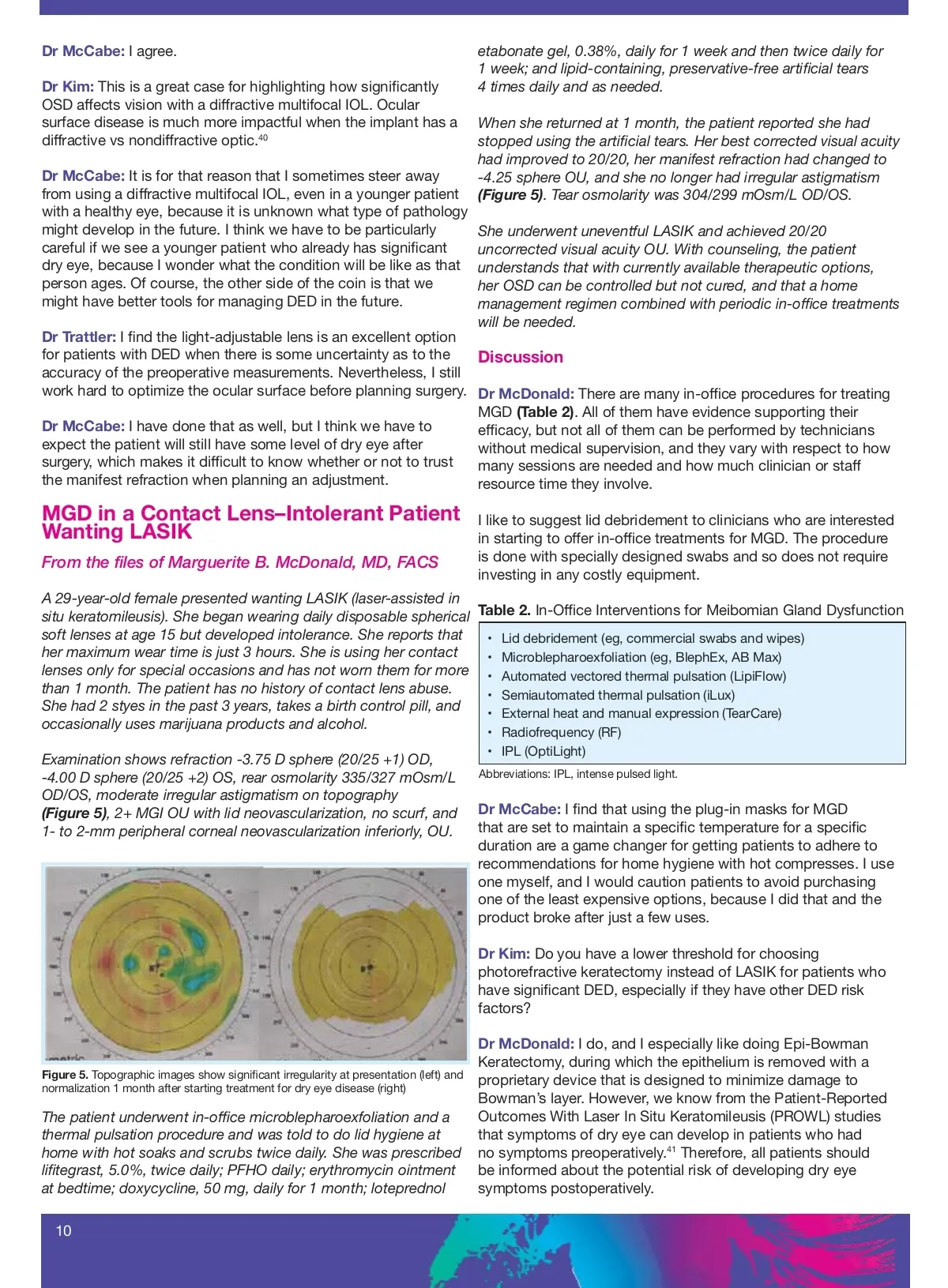 Dr McCabe: I agree.

Dr Kim: This is a great case for highlighting how significantly OSD affects vision with a diffractive multifocal IOL. Ocular surface disease is much more impactful when the implant has a diffractive vs nondiffractive optic.$^{40}$

Dr McCabe: It is for that reason that I sometimes steer away from using a diffractive multifocal IOL, even in a younger patient with a healthy eye, because it is unknown what type of pathology might develop in the future. I think we have to be particularly careful if we see a younger patient who already has significant dry eye, because I wonder what the condition will be like as that person ages. Of course, the other side of the coin is that we might have better tools for managing DED in the future.

Dr Trattler: I find the light-adjustable lens is an excellent option for patients with DED when there is some uncertainty as to the accuracy of the preoperative measurements. Nevertheless, I still work hard to optimize the ocular surface before planning surgery.

Dr McCabe: I have done that as well, but I think we have to expect the patient will still have some level of dry eye after surgery, which makes it difficult to know whether or not to trust the manifest refraction when planning an adjustment.

MGD in a Contact Lens–Intolerant Patient Wanting LASIK

From the files of Marguerite B. McDonald, MD, FACS

A 29-year-old female presented wanting LASIK (laser-assisted in situ keratomileusis). She began wearing daily disposable spherical soft lenses at age 15 but developed intolerance. She reports that her maximum wear time is just 3 hours. She is using her contact lenses only for special occasions and has not worn them for more than 1 month. The patient has no history of contact lens abuse. She had 2 styes in the past 3 years, takes a birth control pill, and occasionally uses marijuana products and alcohol.

Examination shows refraction -3.75 D sphere (20/25 +1) OD, -4.00 D sphere (20/25 +2) OS, rear osmolarity 335/327 mOsm/L OD/OS, moderate irregular astigmatism on topography (Figure 5), 2+ MGI OU with lid neovascularization, no scurf, and 1- to 2-mm peripheral corneal neovascularization inferiorly, OU.

Figure 5. Topographic images show significant irregularity at presentation (left) and normalization 1 month after starting treatment for dry eye disease (right)

The patient underwent in-office microblepharoexfoliation and a thermal pulsation procedure and was told to do lid hygiene at home with hot soaks and scrubs twice daily. She was prescribed lifitegrast, 5.0%, twice daily; PFHO daily; erythromycin ointment at bedtime; doxycycline, 50 mg, daily for 1 month; loteprednol etabonate gel, 0.38%, daily for 1 week and then twice daily for 1 week; and lipid-containing, preservative-free artificial tears 4 times daily and as needed.

When she returned at 1 month, the patient reported she had stopped using the artificial tears. Her best corrected visual acuity had improved to 20/20, her manifest refraction had changed to -4.25 sphere OU, and she no longer had irregular astigmatism (Figure 5). Tear osmolarity was 304/299 mOsm/L OD/OS.

She underwent uneventful LASIK and achieved 20/20 uncorrected visual acuity OU. With counseling, the patient understands that with currently available therapeutic options, her OSD can be controlled but not cured, and that a home management regimen combined with periodic in-office treatments will be needed.

Discussion

Dr McDonald: There are many in-office procedures for treating MGD (Table 2). All of them have evidence supporting their efficacy, but not all of them can be performed by technicians without medical supervision, and they vary with respect to how many sessions are needed and how much clinician or staff resource time they involve.

I like to suggest lid debridement to clinicians who are interested in starting to offer in-office treatments for MGD. The procedure is done with specially designed swabs and so does not require investing in any costly equipment.

Table 2. In-Office Interventions for Meibomian Gland Dysfunction

• Lid debridement (eg, commercial swabs and wipes)
• Microblepharoexfoliation (eg, BlephEx, AB Max)
• Automated vectored thermal pulsation (LipiFlow)
• Semiautomated thermal pulsation (iLux)
• External heat and manual expression (TearCare)
• Radiofrequency (RF)
• IPL (OptiLight)

Abbreviations: IPL, intense pulsed light.

Dr McCabe: I find that using the plug-in masks for MGD that are set to maintain a specific temperature for a specific duration are a game changer for getting patients to adhere to recommendations for home hygiene with hot compresses. I use one myself, and I would caution patients to avoid purchasing one of the least expensive options, because I did that and the product broke after just a few uses.

Dr Kim: Do you have a lower threshold for choosing photorefractive keratectomy instead of LASIK for patients who have significant DED, especially if they have other DED risk factors?

Dr McDonald: I do, and I especially like doing Epi-Bowman Keratectomy, during which the epithelium is removed with a proprietary device that is designed to minimize damage to Bowman's layer. However, we know from the Patient-Reported Outcomes With Laser In Situ Keratomileusis (PROWL) studies that symptoms of dry eye can develop in patients who had no symptoms preoperatively.$^{41}$ Therefore, all patients should be informed about the potential risk of developing dry eye symptoms postoperatively.

10